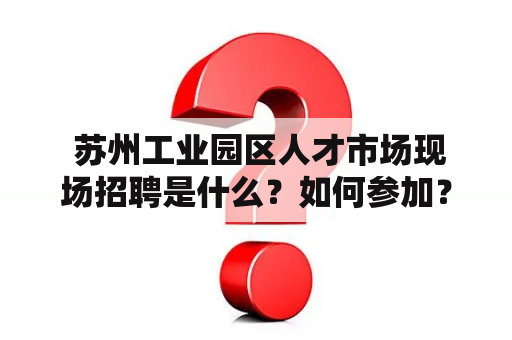 苏州工业园区人才市场现场招聘是什么？如何参加？